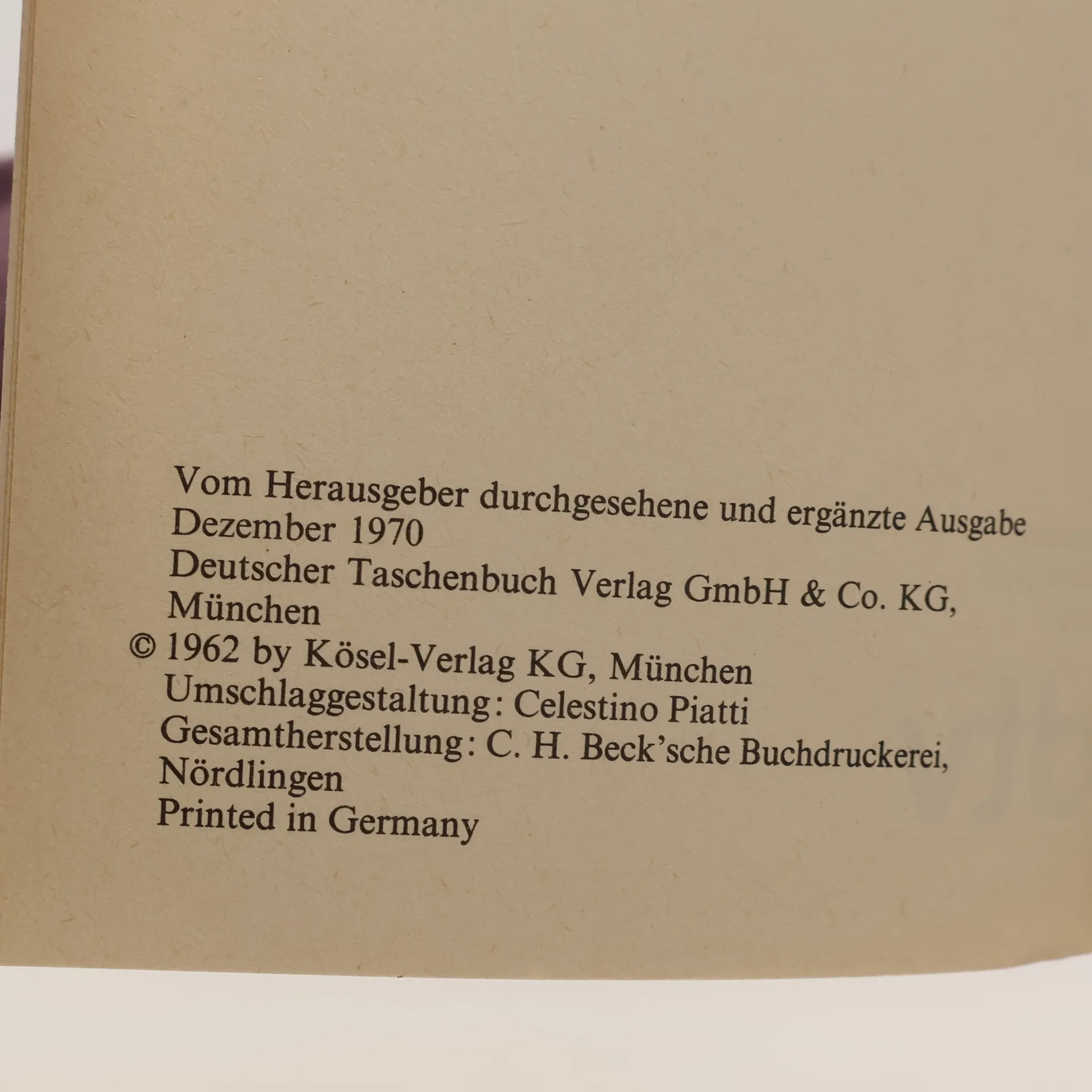 Vom Herausgeber durchgesehene und ergänzte Ausgabe
Dezember 1970
Deutscher Taschenbuch Verlag GmbH & Co. KG, München
© 1962 by Kösel-Verlag KG, München
Umschlaggestaltung: Celestino Piatti
Gesamtherstellung: C. H. Beck'sche Buchdruckerei, Nördlingen
Printed in Germany